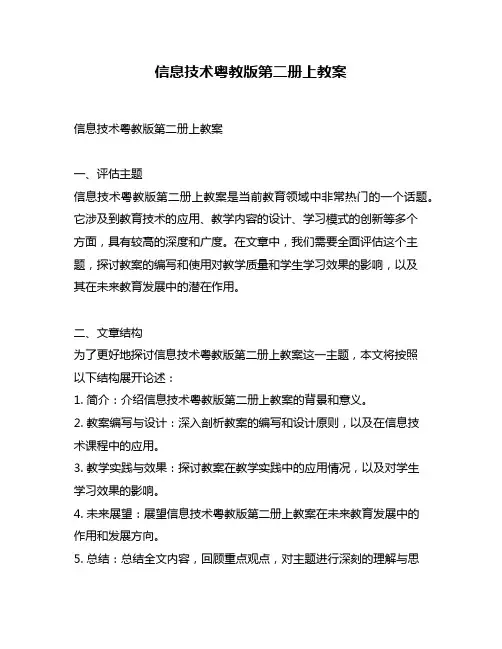 信息技术粤教版第二册上教案

信息技术粤教版第二册上教案

一、评估主题
信息技术粤教版第二册上教案是当前教育领域中非常热门的一个话题。它涉及到教育技术的应用、教学内容的设计、学习模式的创新等多个方面，具有较高的深度和广度。在文章中，我们需要全面评估这个主题，探讨教案的编写和使用对教学质量和学生学习效果的影响，以及其在未来教育发展中的潜在作用。

二、文章结构
为了更好地探讨信息技术粤教版第二册上教案这一主题，本文将按照以下结构展开论述：
1. 简介：介绍信息技术粤教版第二册上教案的背景和意义。
2. 教案编写与设计：深入剖析教案的编写和设计原则，以及在信息技术课程中的应用。
3. 教学实践与效果：探讨教案在教学实践中的应用情况，以及对学生学习效果的影响。
4. 未来展望：展望信息技术粤教版第二册上教案在未来教育发展中的作用和发展方向。
5. 总结：总结全文内容，回顾重点观点，对主题进行深刻的理解与思